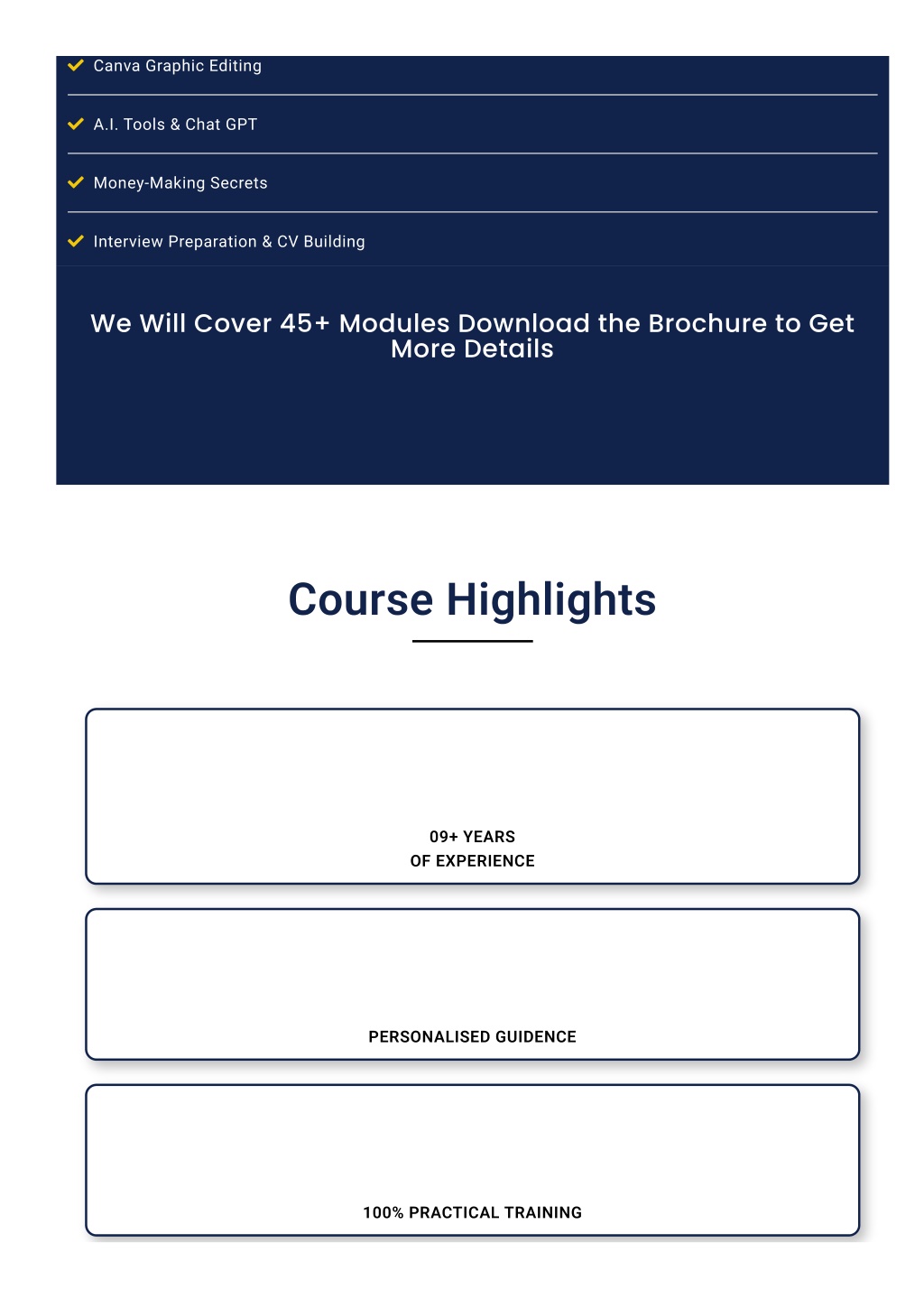 Canva Graphic Editing

A.I. Tools & Chat GPT

Money-Making Secrets

Interview Preparation & CV Building

We Will Cover 45+ Modules Download the Brochure to Get More Details

Course Highlights

09+ YEARS
OF EXPERIENCE

PERSONALISED GUIDENCE

100% PRACTICAL TRAINING